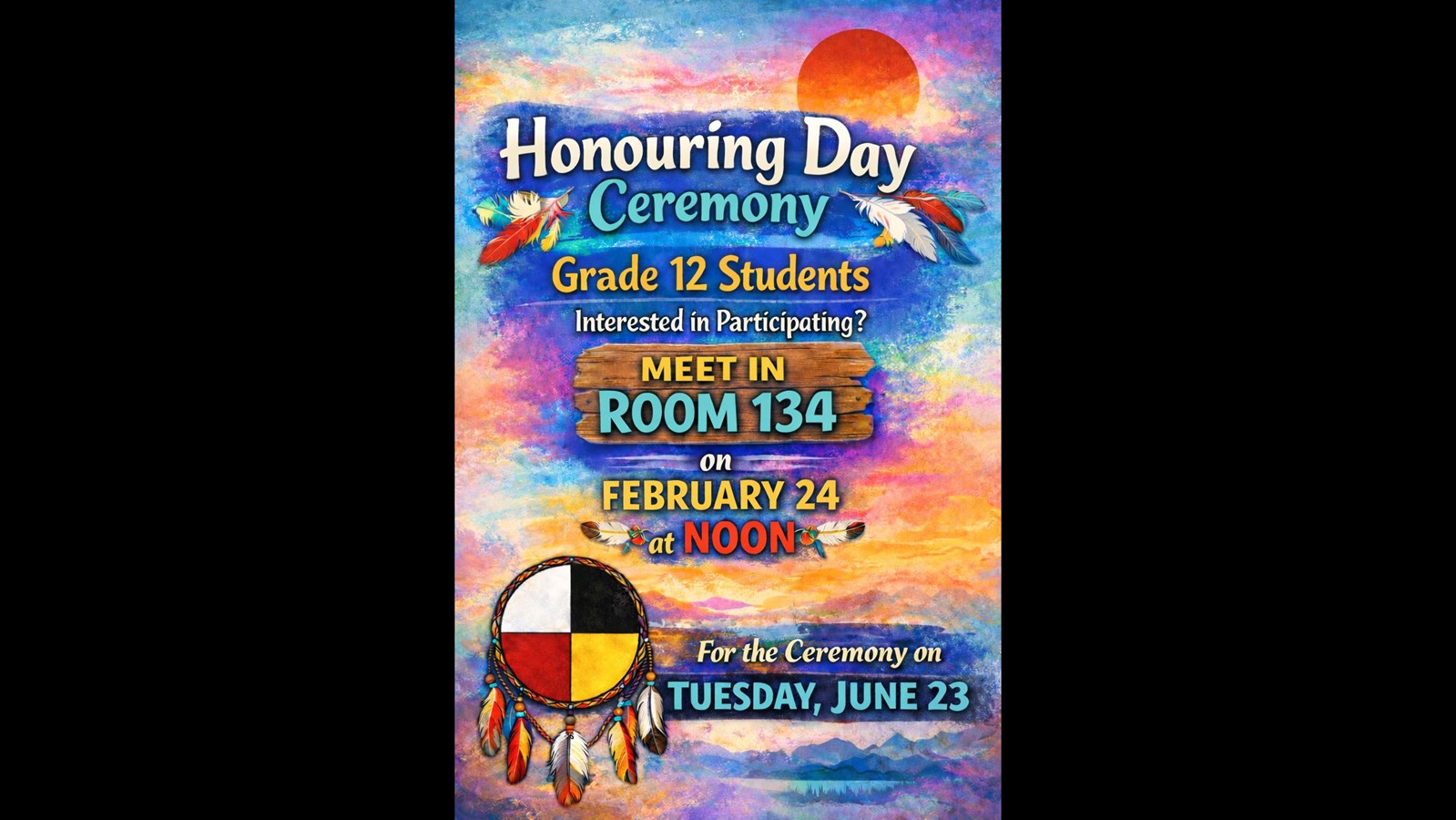 Honouring Day Ceremony

Grade 12 Students

Interested in Participating?

MEET IN ROOM 134

on

FEBRUARY 24

at NOON

For the Ceremony on

TUESDAY, JUNE 23